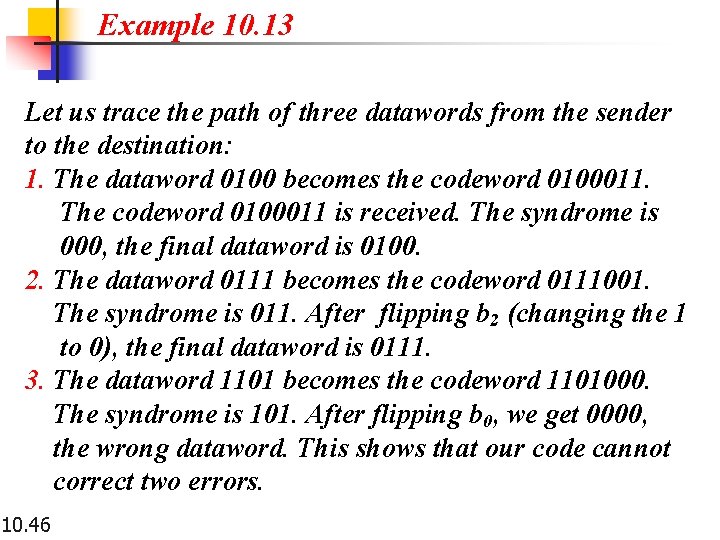 Example 10.13

Let us trace the path of three datawords from the sender to the destination:

1. The dataword 0100 becomes the codeword 0100011. The codeword 0100011 is received. The syndrome is 000, the final dataword is 0100.

2. The dataword 0111 becomes the codeword 0111001. The syndrome is 011. After flipping $b_2$ (changing the 1 to 0), the final dataword is 0111.

3. The dataword 1101 becomes the codeword 1101000. The syndrome is 101. After flipping $b_0$, we get 0000, the wrong dataword. This shows that our code cannot correct two errors.

10.46